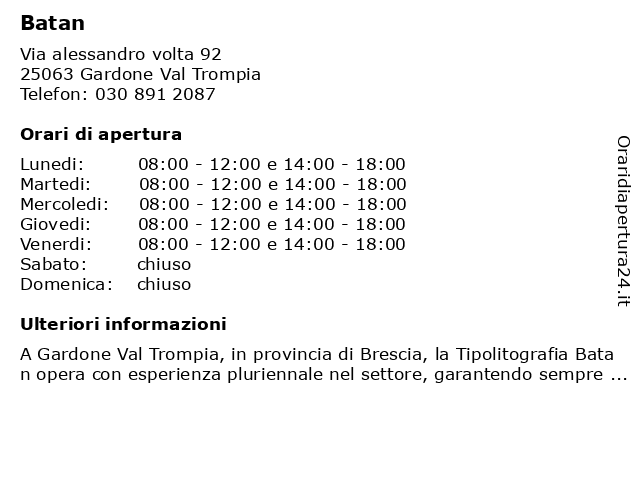 Batan

Via alessandro volta 92
25063 Gardone Val Trompia
Telefon: 030 891 2087

Orari di apertura

| | |
|---|---|
| Lunedi: | 08:00 - 12:00 e 14:00 - 18:00 |
| Martedi: | 08:00 - 12:00 e 14:00 - 18:00 |
| Mercoledi: | 08:00 - 12:00 e 14:00 - 18:00 |
| Giovedi: | 08:00 - 12:00 e 14:00 - 18:00 |
| Venerdi: | 08:00 - 12:00 e 14:00 - 18:00 |
| Sabato: | chiuso |
| Domenica: | chiuso |

Ulteriori informazioni

A Gardone Val Trompia, in provincia di Brescia, la Tipolitografia Bata n opera con esperienza pluriennale nel settore, garantendo sempre ...

Oraridiapertura24.it